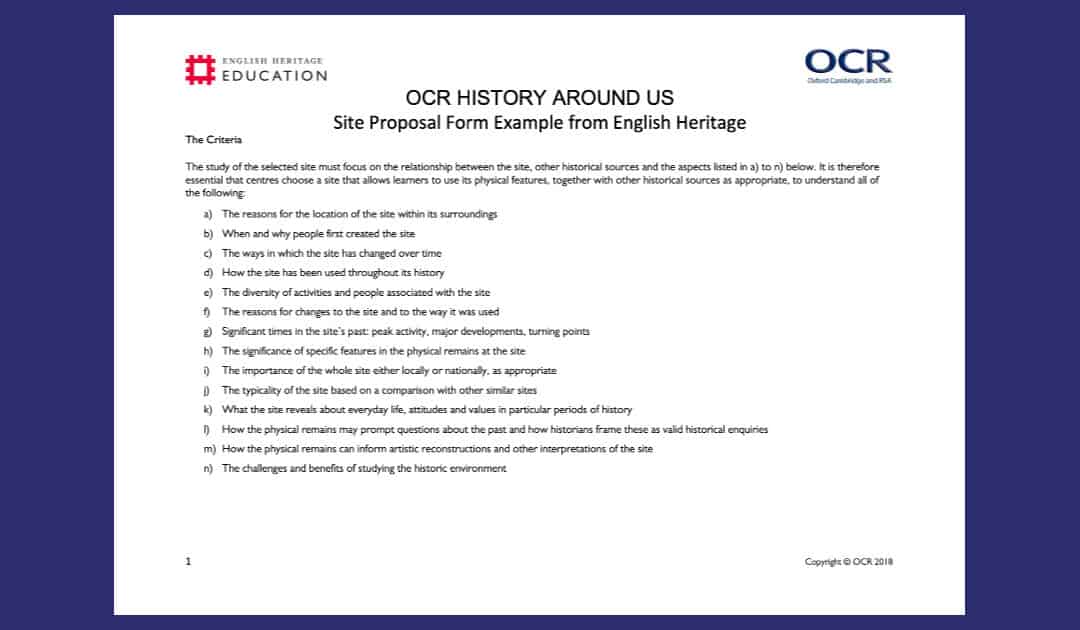 ENGLISH HERITAGE
EDUCATION

OCR
Oxford Cambridge and RSA

OCR HISTORY AROUND US
Site Proposal Form Example from English Heritage

The Criteria

The study of the selected site must focus on the relationship between the site, other historical sources and the aspects listed in a) to n) below. It is therefore essential that centres choose a site that allows learners to use its physical features, together with other historical sources as appropriate, to understand all of the following:

a) The reasons for the location of the site within its surroundings
b) When and why people first created the site
c) The ways in which the site has changed over time
d) How the site has been used throughout its history
e) The diversity of activities and people associated with the site
f) The reasons for changes to the site and to the way it was used
g) Significant times in the site's past: peak activity, major developments, turning points
h) The significance of specific features in the physical remains at the site
i) The importance of the whole site either locally or nationally, as appropriate
j) The typicality of the site based on a comparison with other similar sites
k) What the site reveals about everyday life, attitudes and values in particular periods of history
l) How the physical remains may prompt questions about the past and how historians frame these as valid historical enquiries
m) How the physical remains can inform artistic reconstructions and other interpretations of the site
n) The challenges and benefits of studying the historic environment

1

Copyright © OCR 2018